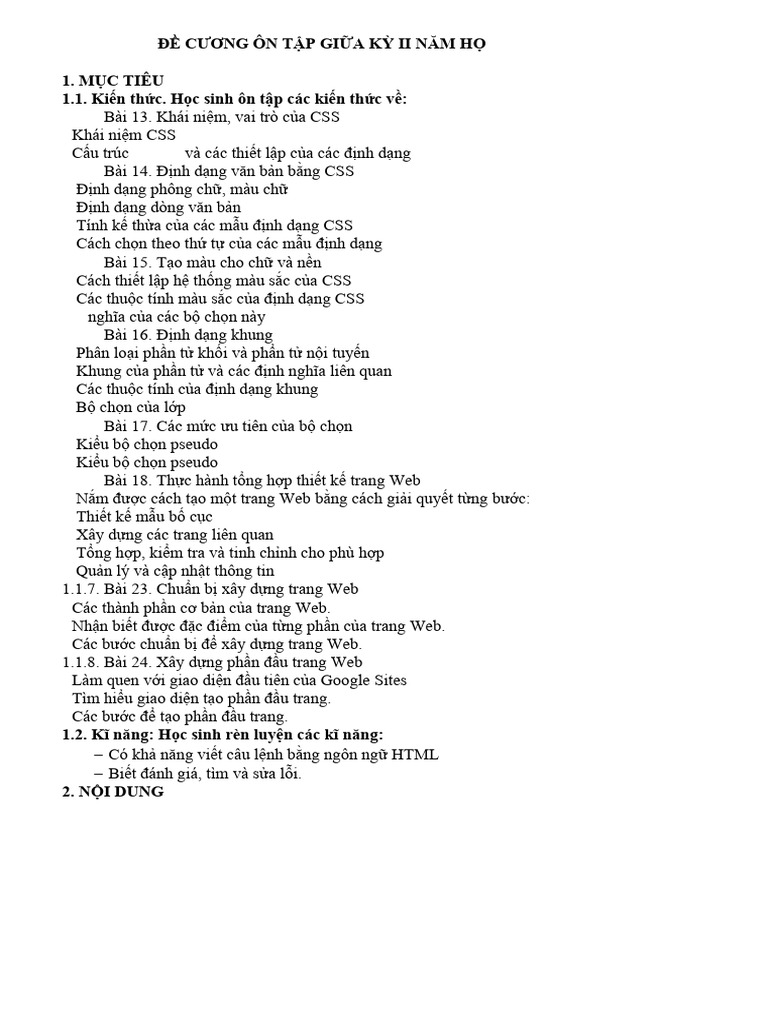 ĐỀ CƯƠNG ÔN TẬP GIỮA KỲ II NĂM HỌ

1. MỤC TIÊU
1.1. Kiến thức. Học sinh ôn tập các kiến thức về:
Bài 13. Khái niệm, vai trò của CSS
Khái niệm CSS
Cấu trúc và các thiết lập của các định dạng
Bài 14. Định dạng văn bản bằng CSS
Định dạng phông chữ, màu chữ
Định dạng dòng văn bản
Tính kế thừa của các mẫu định dạng CSS
Cách chọn theo thứ tự của các mẫu định dạng
Bài 15. Tạo màu cho chữ và nền
Cách thiết lập hệ thống màu sắc của CSS
Các thuộc tính màu sắc của định dạng CSS
nghĩa của các bộ chọn này
Bài 16. Định dạng khung
Phân loại phần tử khối và phần tử nội tuyến
Khung của phần tử và các định nghĩa liên quan
Các thuộc tính của định dạng khung
Bộ chọn của lớp
Bài 17. Các mức ưu tiên của bộ chọn
Kiểu bộ chọn pseudo
Kiểu bộ chọn pseudo
Bài 18. Thực hành tổng hợp thiết kế trang Web
Nắm được cách tạo một trang Web bằng cách giải quyết từng bước:
Thiết kế mẫu bố cục
Xây dựng các trang liên quan
Tổng hợp, kiểm tra và tinh chỉnh cho phù hợp
Quản lý và cập nhật thông tin
1.1.7. Bài 23. Chuẩn bị xây dựng trang Web
Các thành phần cơ bản của trang Web.
Nhận biết được đặc điểm của từng phần của trang Web.
Các bước chuẩn bị để xây dựng trang Web.
1.1.8. Bài 24. Xây dựng phần đầu trang Web
Làm quen với giao diện đầu tiên của Google Sites
Tìm hiểu giao diện tạo phần đầu trang.
Các bước để tạo phần đầu trang.
1.2. Kĩ năng: Học sinh rèn luyện các kĩ năng:
– Có khả năng viết câu lệnh bằng ngôn ngữ HTML
– Biết đánh giá, tìm và sửa lỗi.
2. NỘI DUNG